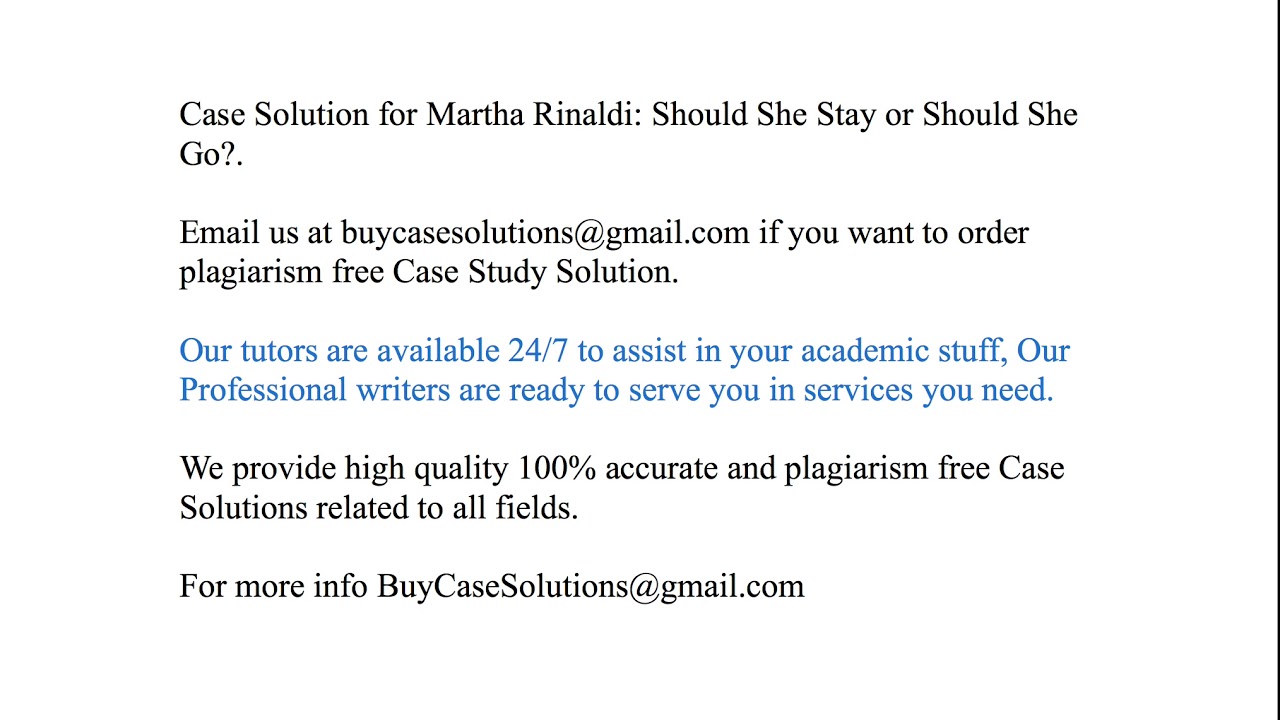 Case Solution for Martha Rinaldi: Should She Stay or Should She Go?.

Email us at buycasesolutions@gmail.com if you want to order plagiarism free Case Study Solution.

Our tutors are available 24/7 to assist in your academic stuff, Our Professional writers are ready to serve you in services you need.

We provide high quality 100% accurate and plagiarism free Case Solutions related to all fields.

For more info BuyCaseSolutions@gmail.com